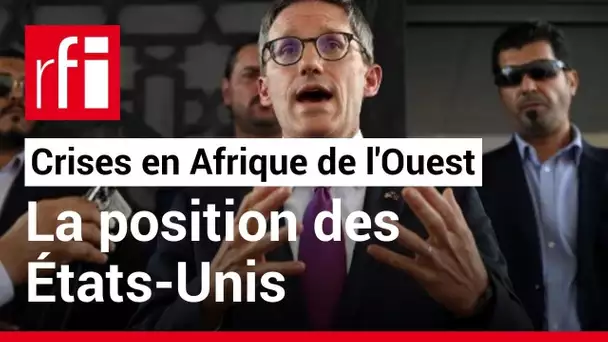 rfi

Crises en Afrique de l'Ouest

La position des États-Unis